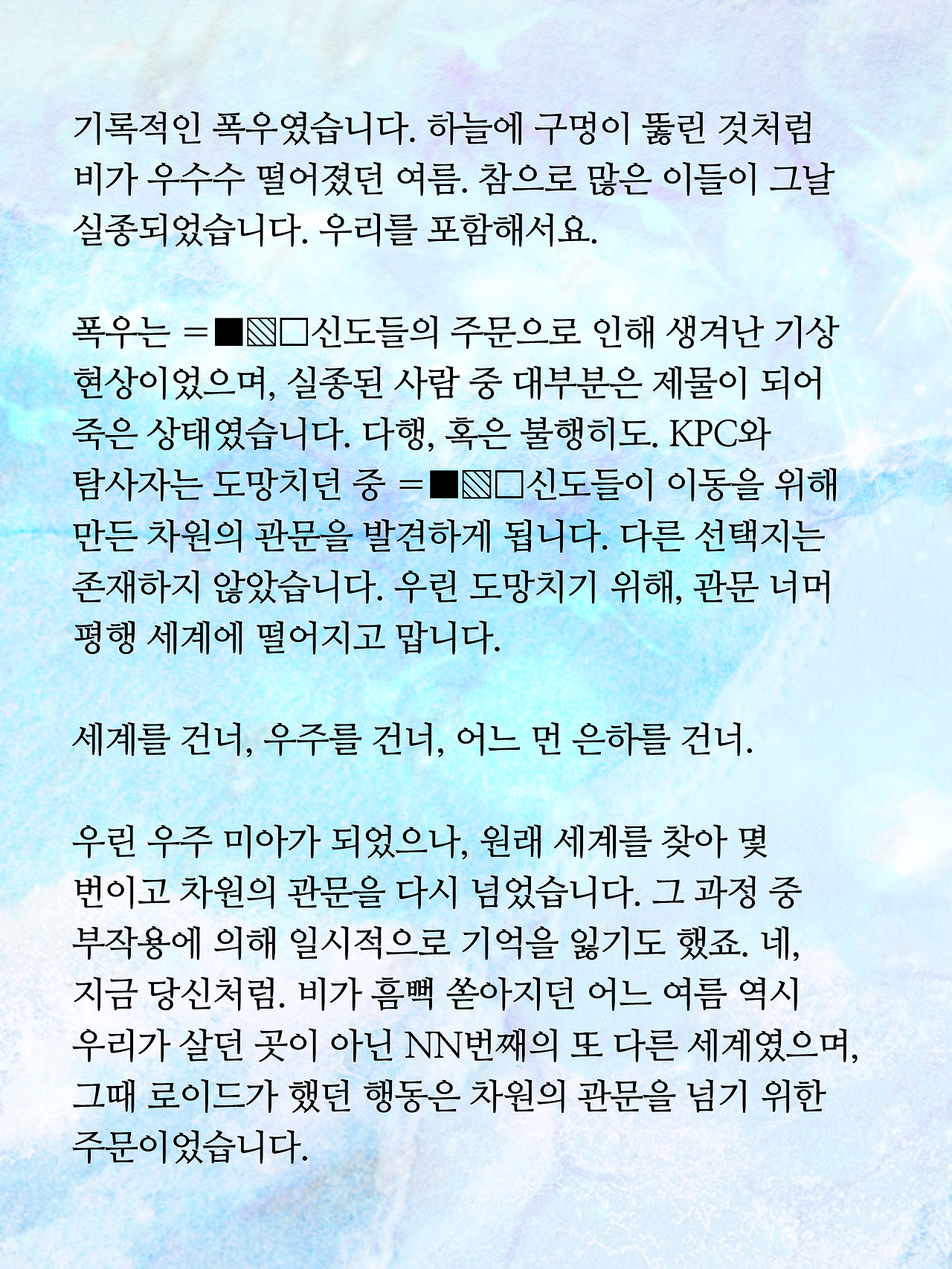 기록적인 폭우였습니다. 하늘에 구멍이 뚫린 것처럼 비가 우수수 떨어졌던 여름. 참으로 많은 이들이 그날 실종되었습니다. 우리를 포함해서요.

폭우는 =■▧□신도들의 주문으로 인해 생겨난 기상 현상이었으며, 실종된 사람 중 대부분은 제물이 되어 죽은 상태였습니다. 다행, 혹은 불행히도. KPC와 탐사자는 도망치던 중 =■▧□신도들이 이동을 위해 만든 차원의 관문을 발견하게 됩니다. 다른 선택지는 존재하지 않았습니다. 우린 도망치기 위해, 관문 너머 평행 세계에 떨어지고 맙니다.

세계를 건너, 우주를 건너, 어느 먼 은하를 건너.

우린 우주 미아가 되었으나, 원래 세계를 찾아 몇 번이고 차원의 관문을 다시 넘었습니다. 그 과정 중 부작용에 의해 일시적으로 기억을 잃기도 했죠. 네, 지금 당신처럼. 비가 흠뻑 쏟아지던 어느 여름 역시 우리가 살던 곳이 아닌 NN번째의 또 다른 세계였으며, 그때 로이드가 했던 행동은 차원의 관문을 넘기 위한 주문이었습니다.